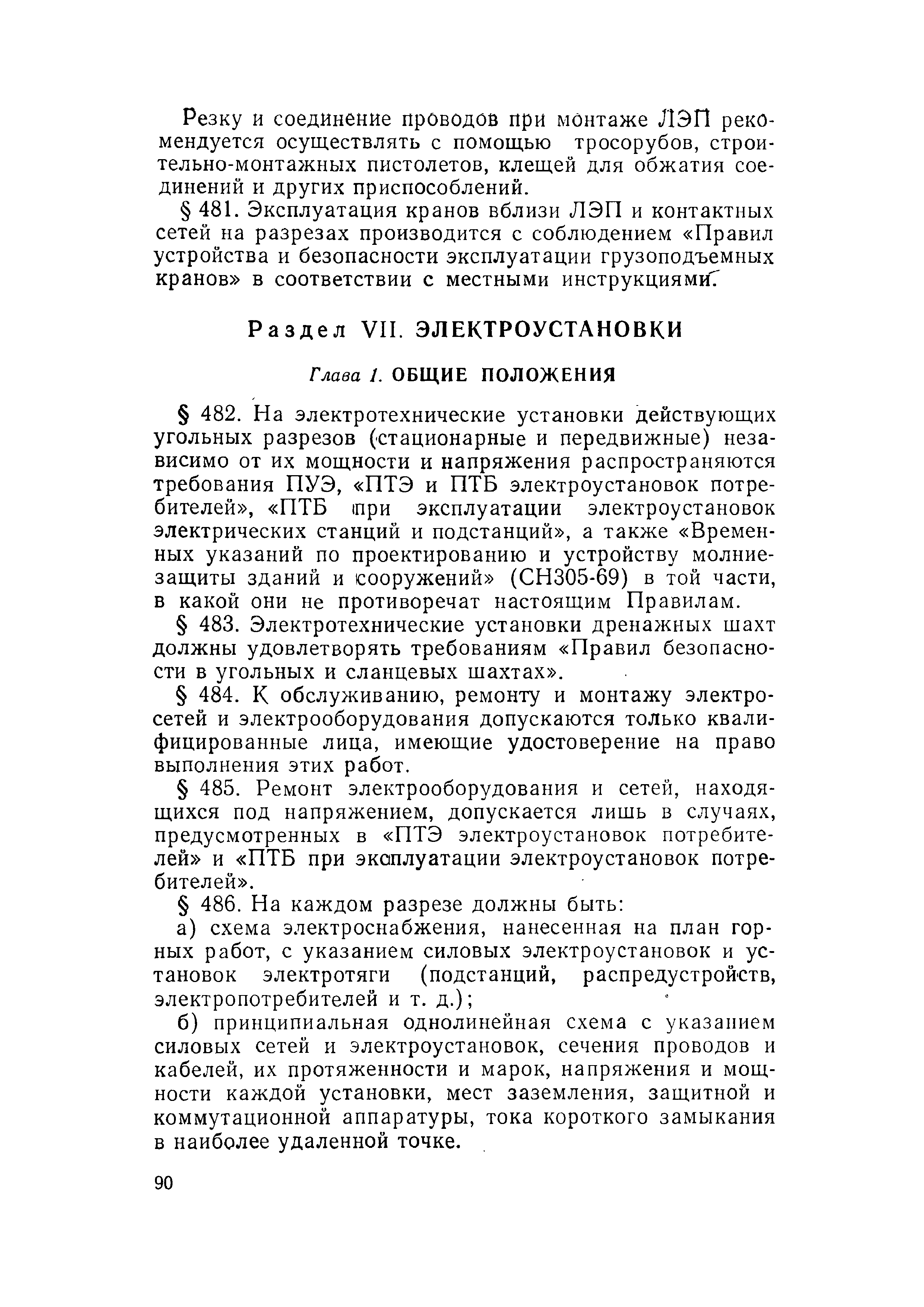 Резку и соединение проводов при монтаже ЛЭП рекомендуется осуществлять с помощью тросорубов, строительно-монтажных пистолетов, клещей для обжатия соединений и других приспособлений.

§ 481. Эксплуатация кранов вблизи ЛЭП и контактных сетей на разрезах производится с соблюдением «Правил устройства и безопасности эксплуатации грузоподъемных кранов» в соответствии с местными инструкциями.

Раздел VII. ЭЛЕКТРОУСТАНОВКИ

Глава 1. ОБЩИЕ ПОЛОЖЕНИЯ

§ 482. На электротехнические установки действующих угольных разрезов (стационарные и передвижные) независимо от их мощности и напряжения распространяются требования ПУЭ, «ПТЭ и ПТБ электроустановок потребителей», «ПТБ при эксплуатации электроустановок электрических станций и подстанций», а также «Временных указаний по проектированию и устройству молниезащиты зданий и сооружений» (СН305-69) в той части, в какой они не противоречат настоящим Правилам.

§ 483. Электротехнические установки дренажных шахт должны удовлетворять требованиям «Правил безопасности в угольных и сланцевых шахтах».

§ 484. К обслуживанию, ремонту и монтажу электросетей и электрооборудования допускаются только квалифицированные лица, имеющие удостоверение на право выполнения этих работ.

§ 485. Ремонт электрооборудования и сетей, находящихся под напряжением, допускается лишь в случаях, предусмотренных в «ПТЭ электроустановок потребителей» и «ПТБ при эксплуатации электроустановок потребителей».

§ 486. На каждом разрезе должны быть:

а) схема электроснабжения, нанесенная на план горных работ, с указанием силовых электроустановок и установок электротяги (подстанций, распредустройств, электропотребителей и т. д.);

б) принципиальная однолинейная схема с указанием силовых сетей и электроустановок, сечения проводов и кабелей, их протяженности и марок, напряжения и мощности каждой установки, мест заземления, защитной и коммутационной аппаратуры, тока короткого замыкания в наиболее удаленной точке.

90